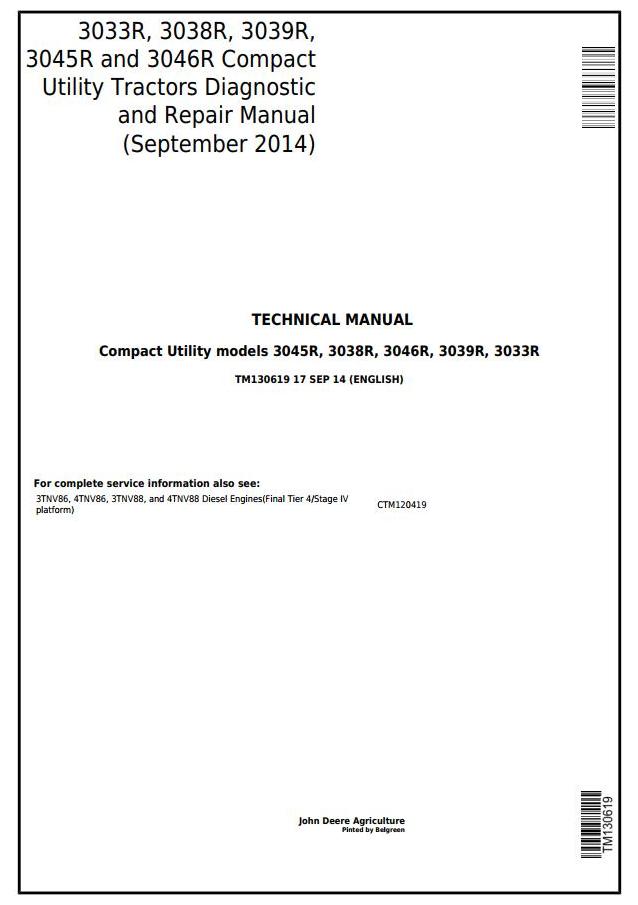 3033R, 3038R, 3039R, 3045R and 3046R Compact Utility Tractors Diagnostic and Repair Manual (September 2014)

TECHNICAL MANUAL

Compact Utility models 3045R, 3038R, 3046R, 3039R, 3033R

TM130619 17 SEP 14 (ENGLISH)

For complete service information also see:

3TNV86, 4TNV86, 3TNV88, and 4TNV88 Diesel Engines(Final Tier 4/Stage IV platform) CTM120419

John Deere Agriculture
Pinted by Belgreen

TM130619